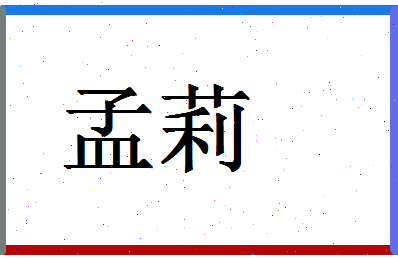 孟莉